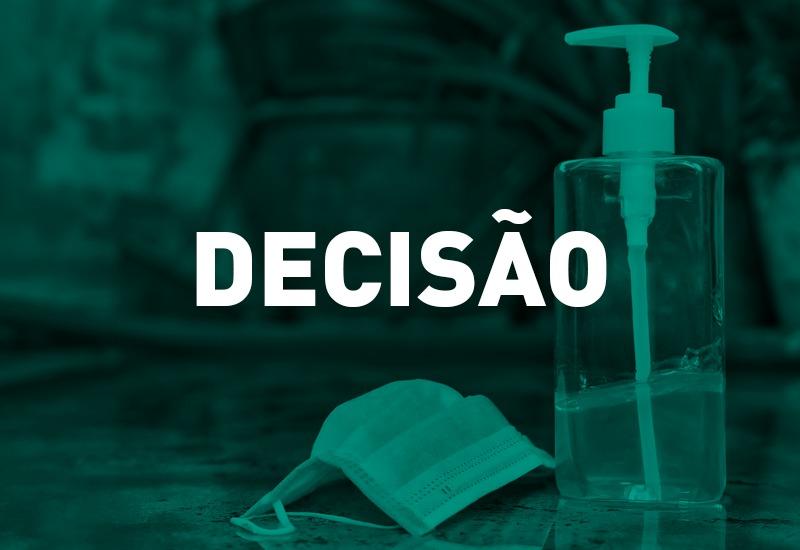 DECISÃO